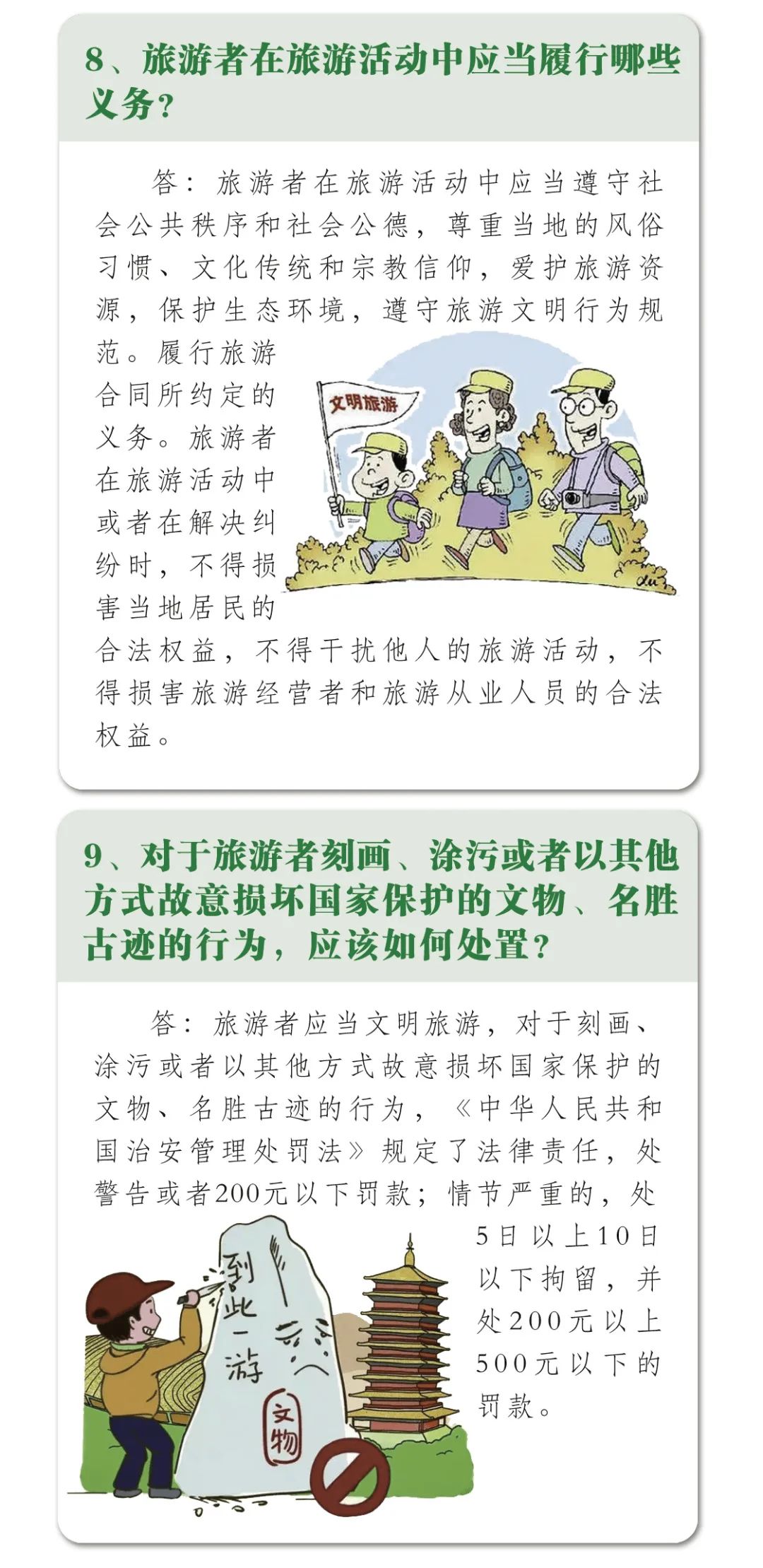 8、旅游者在旅游活动中应当履行哪些义务？

答：旅游者在旅游活动中应当遵守社会公共秩序和社会公德，尊重当地的风俗习惯、文化传统和宗教信仰，爱护旅游资源，保护生态环境，遵守旅游文明行为规范。履行旅游合同所约定的义务。旅游者在旅游活动中或者在解决纠纷时，不得损害当地居民的合法权益，不得干扰他人的旅游活动，不得损害旅游经营者和旅游从业人员的合法权益。

文明旅游

9、对于旅游者刻画、涂污或者以其他方式故意损坏国家保护的文物、名胜古迹的行为，应该如何处置？

答：旅游者应当文明旅游，对于刻画、涂污或者以其他方式故意损坏国家保护的文物、名胜古迹的行为，《中华人民共和国治安管理处罚法》规定了法律责任，处警告或者200元以下罚款；情节严重的，处5日以上10日以下拘留，并处200元以上500元以下的罚款。

到此一游

文物